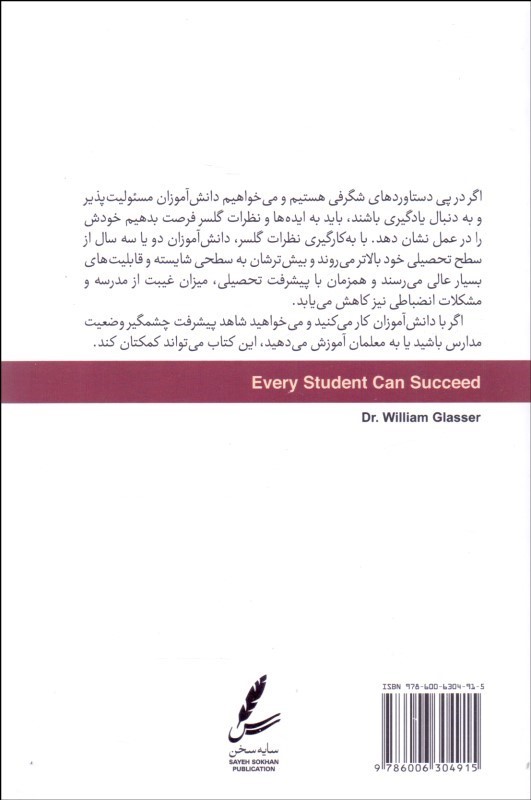 اگر در پی دستاوردهای شگرفی هستیم و می‌خواهیم دانش‌آموزان مسئولیت‌پذیر و به دنبال یادگیری باشند، باید به ایده‌ها و نظرات گلسر فرصت بدهیم خودش را در عمل نشان دهد. با به‌کارگیری نظرات گلسر، دانش‌آموزان دو یا سه سال از سطح تحصیلی خود بالاتر می‌روند و بیش‌ترشان به سطحی شایسته و قابلیت‌های بسیار عالی می‌رسند و همزمان با پیشرفت تحصیلی، میزان غیبت از مدرسه و مشکلات انضباطی نیز کاهش می‌یابد.
اگر با دانش‌آموزان کار می‌کنید و می‌خواهید شاهد پیشرفت چشمگیر وضعیت مدارس باشید یا به معلمان آموزش می‌دهید، این کتاب می‌تواند کمکتان کند.

Every Student Can Succeed

Dr. William Glasser

سایه سخن
SAYEH SOKHAN PUBLICATION

ISBN 978-600-6304-91-5

9 786006 304915